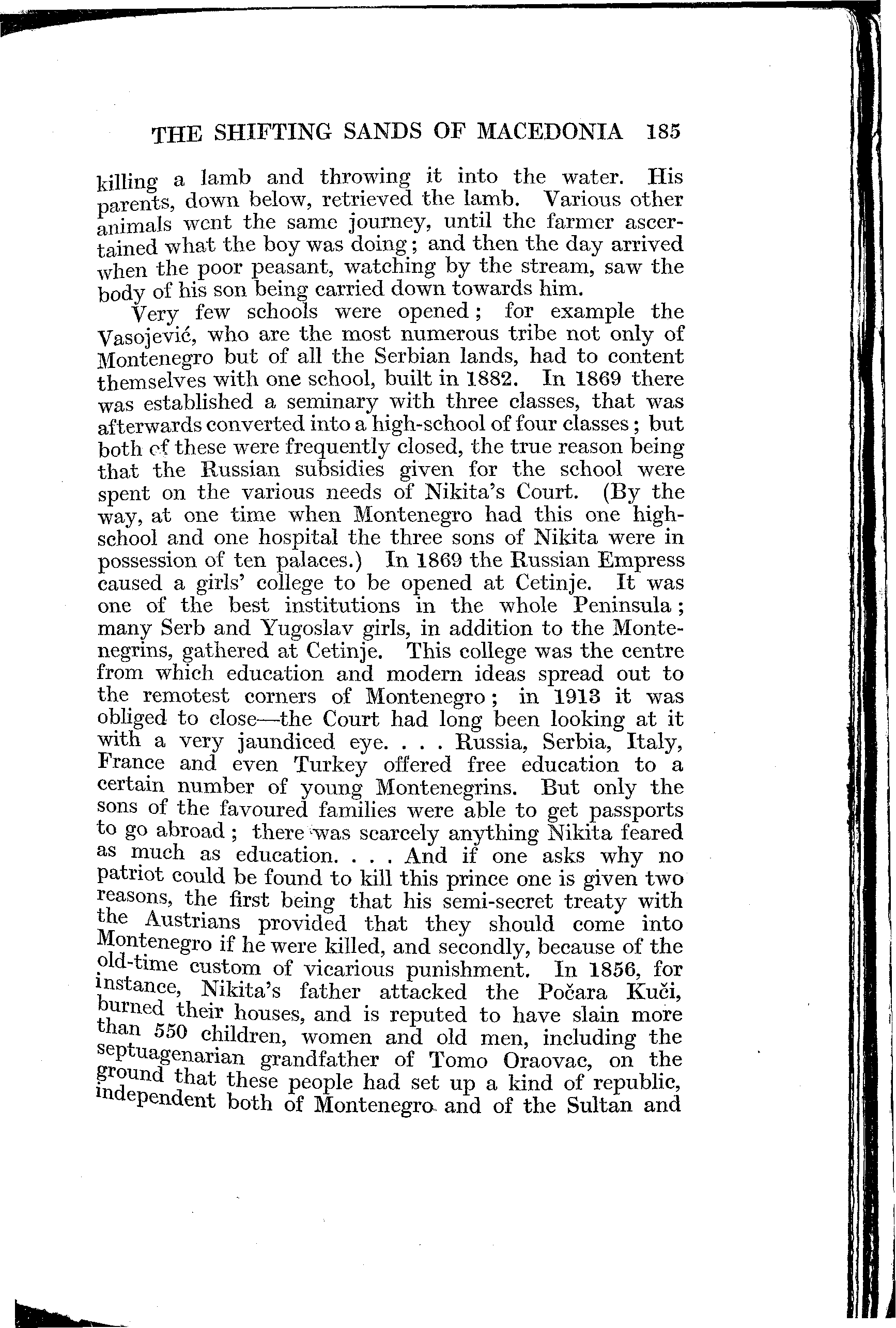 THE SHIFTING SANDS OF MACEDONIA 185

killing a lamb and throwing it into the water. His parents, down below, retrieved the lamb. Various other animals went the same journey, until the farmer ascertained what the boy was doing; and then the day arrived when the poor peasant, watching by the stream, saw the body of his son being carried down towards him.

Very few schools were opened; for example the Vasojević, who are the most numerous tribe not only of Montenegro but of all the Serbian lands, had to content themselves with one school, built in 1882. In 1869 there was established a seminary with three classes, that was afterwards converted into a high-school of four classes; but both of these were frequently closed, the true reason being that the Russian subsidies given for the school were spent on the various needs of Nikita's Court. (By the way, at one time when Montenegro had this one high-school and one hospital the three sons of Nikita were in possession of ten palaces.) In 1869 the Russian Empress caused a girls' college to be opened at Cetinje. It was one of the best institutions in the whole Peninsula; many Serb and Yugoslav girls, in addition to the Montenegrins, gathered at Cetinje. This college was the centre from which education and modern ideas spread out to the remotest corners of Montenegro; in 1913 it was obliged to close—the Court had long been looking at it with a very jaundiced eye. . . . Russia, Serbia, Italy, France and even Turkey offered free education to a certain number of young Montenegrins. But only the sons of the favoured families were able to get passports to go abroad; there was scarcely anything Nikita feared as much as education. . . . And if one asks why no patriot could be found to kill this prince one is given two reasons, the first being that his semi-secret treaty with the Austrians provided that they should come into Montenegro if he were killed, and secondly, because of the old-time custom of vicarious punishment. In 1856, for instance, Nikita's father attacked the Počara Kuči, burned their houses, and is reputed to have slain more than 550 children, women and old men, including the septuagenarian grandfather of Tomo Oraovac, on the ground that these people had set up a kind of republic, independent both of Montenegro and of the Sultan and